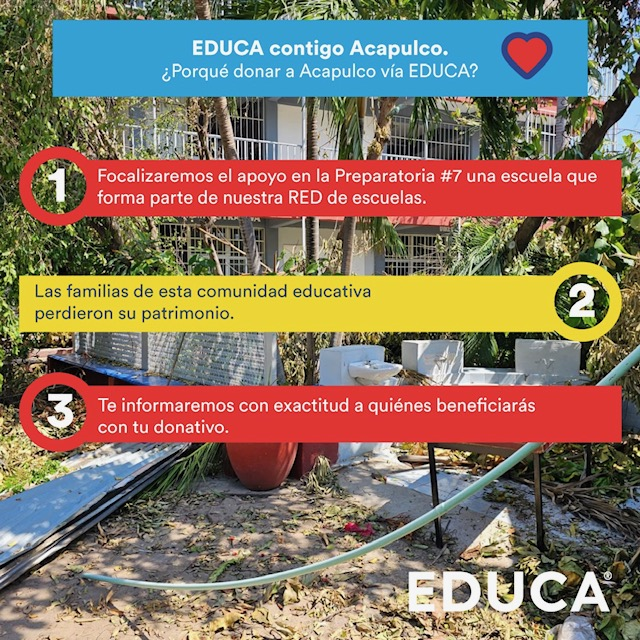 EDUCA contigo Acapulco.
¿Porqué donar a Acapulco vía EDUCA?

1
Focalizaremos el apoyo en la Preparatoria #7 una escuela que forma parte de nuestra RED de escuelas.

Las familias de esta comunidad educativa perdieron su patrimonio.
2

3
Te informaremos con exactitud a quiénes beneficiarás con tu donativo.

EDUCA®